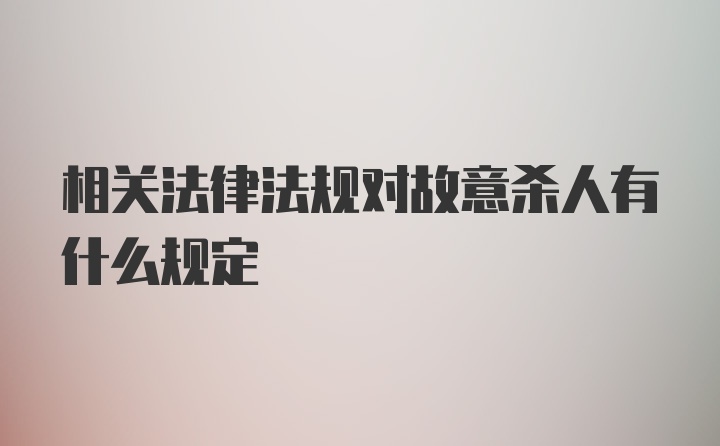 相关法律法规对故意杀人有什么规定